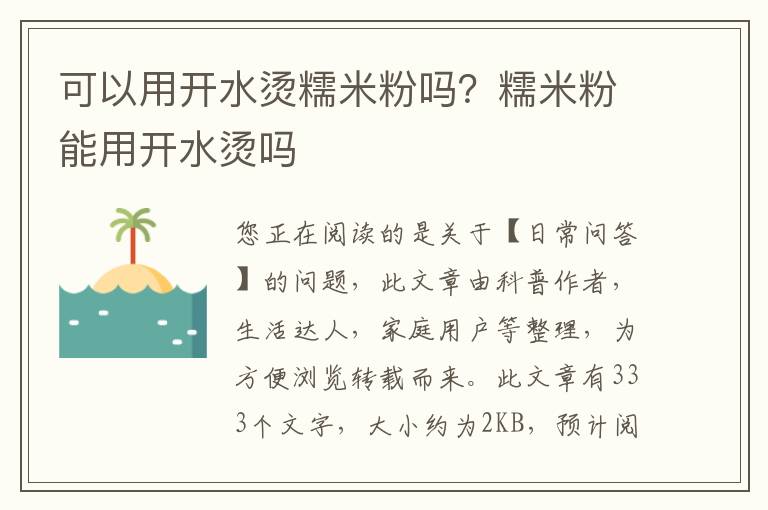 可以用开水烫糯米粉吗？糯米粉能用开水烫吗

您正在阅读的是关于【日常问答】的问题，此文章由科普作者，生活达人，家庭用户等整理，为方便浏览转载而来。此文章有333个文字，大小约为2KB，预计阅